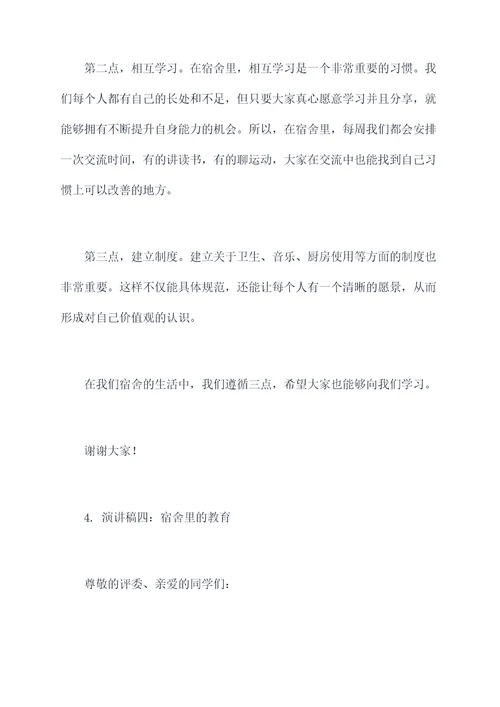 第二点，相互学习。在宿舍里，相互学习是一个非常重要的习惯。我们每个人都有自己的长处和不足，但只要大家真心愿意学习并且分享，就能够拥有不断提升自身能力的机会。所以，在宿舍里，每周我们都会安排一次交流时间，有的讲读书，有的聊运动，大家在交流中也能找到自己习惯上可以改善的地方。

第三点，建立制度。建立关于卫生、音乐、厨房使用等方面的制度也非常重要。这样不仅能具体规范，还能让每个人有一个清晰的愿景，从而形成对自己价值观的认识。

在我们宿舍的生活中，我们遵循三点，希望大家也能够向我们学习。

谢谢大家！

4. 演讲稿四：宿舍里的教育

尊敬的评委、亲爱的同学们：